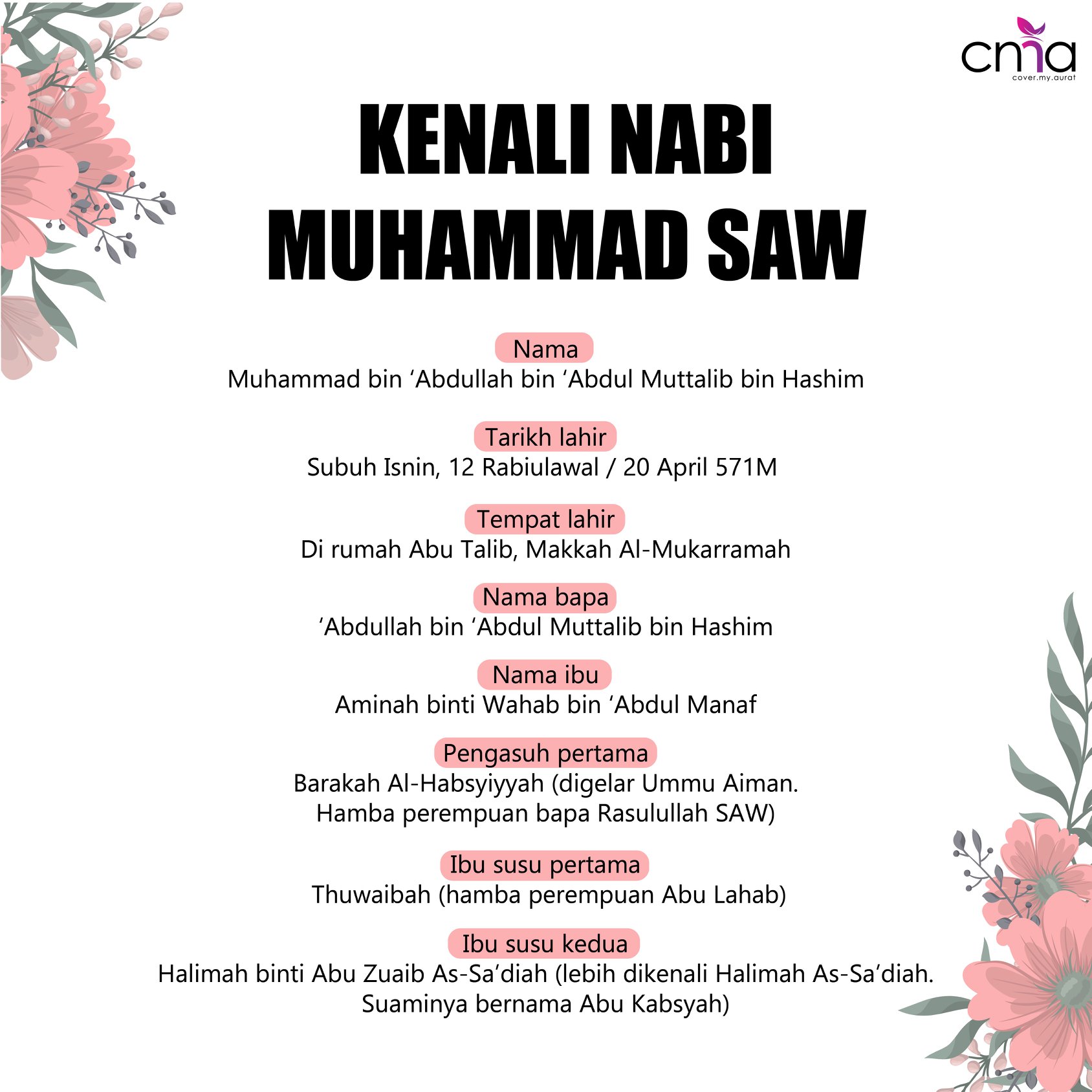 cma
cover.my.aurat

KENALI NABI MUHAMMAD SAW

Nama
Muhammad bin ‘Abdullah bin ‘Abdul Muttalib bin Hashim

Tarikh lahir
Subuh Isnin, 12 Rabiulawal / 20 April 571M

Tempat lahir
Di rumah Abu Talib, Makkah Al-Mukarramah

Nama bapa
‘Abdullah bin ‘Abdul Muttalib bin Hashim

Nama ibu
Aminah binti Wahab bin ‘Abdul Manaf

Pengasuh pertama
Barakah Al-Habsyiyyah (digelar Ummu Aiman. Hamba perempuan bapa Rasulullah SAW)

Ibu susu pertama
Thuwaibah (hamba perempuan Abu Lahab)

Ibu susu kedua
Halimah binti Abu Zuaib As-Sa’diah (lebih dikenali Halimah As-Sa’diah. Suaminya bernama Abu Kabsyah)